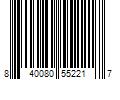 8 40080 55221 7